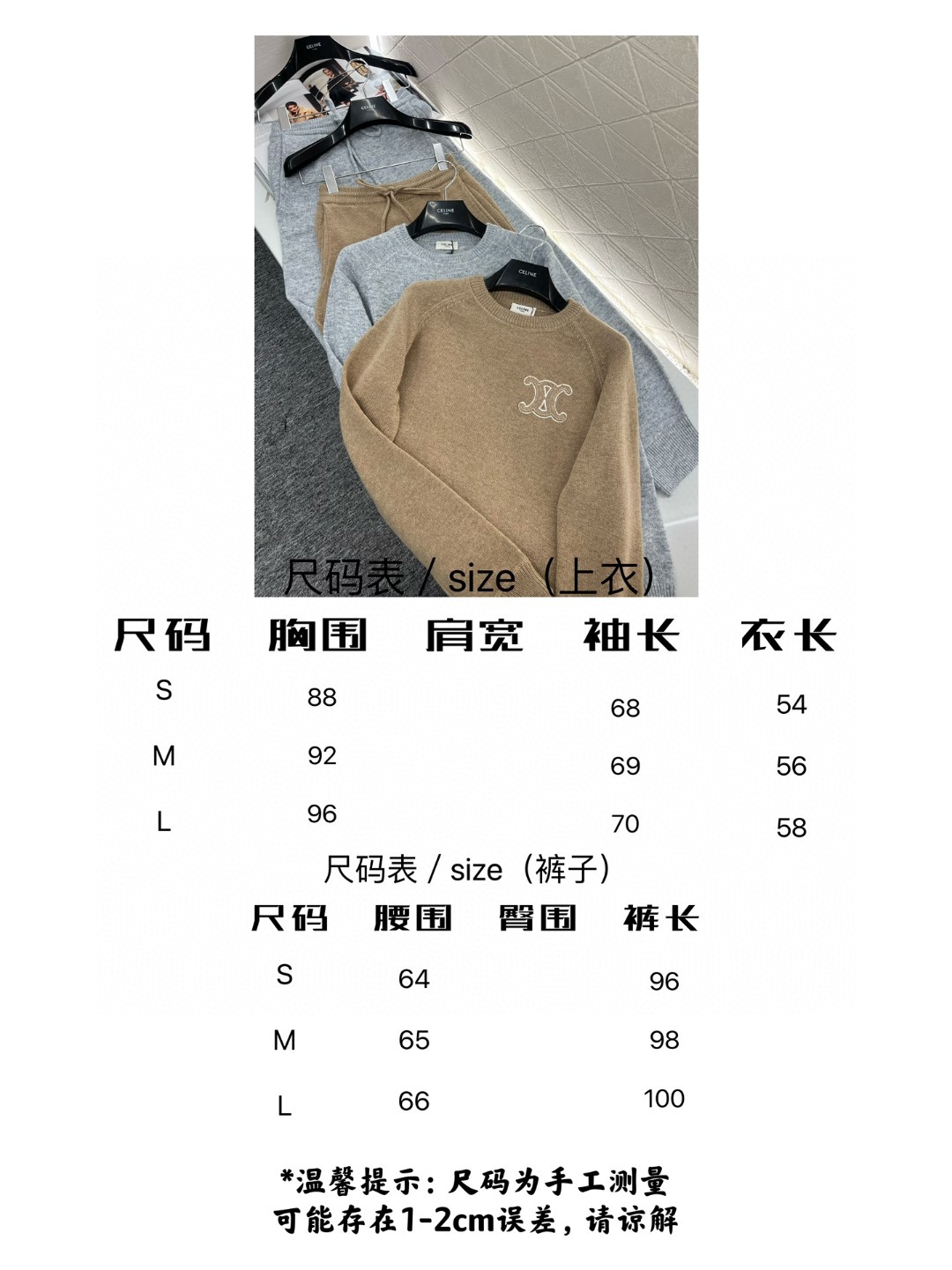 尺码表 / size（上衣）

| 尺码 | 胸围 | 肩宽 | 袖长 | 衣长 |
|---|---|---|---|---|
| S | 88 | | 68 | 54 |
| M | 92 | | 69 | 56 |
| L | 96 | | 70 | 58 |

尺码表 / size（裤子）

| 尺码 | 腰围 | 臀围 | 裤长 |
|---|---|---|---|
| S | 64 | | 96 |
| M | 65 | | 98 |
| L | 66 | | 100 |

*温馨提示：尺码为手工测量
可能存在1-2cm误差，请谅解